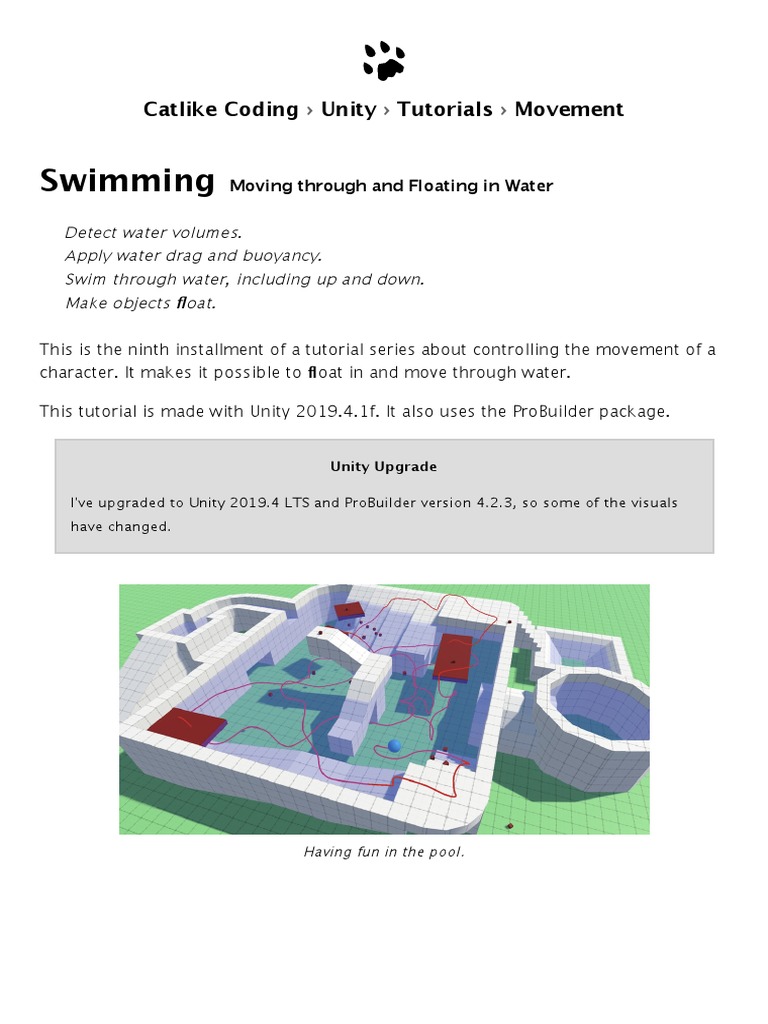 Catlike Coding › Unity › Tutorials › Movement

Swimming Moving through and Floating in Water

Detect water volumes.
Apply water drag and buoyancy.
Swim through water, including up and down.
Make objects float.

This is the ninth installment of a tutorial series about controlling the movement of a character. It makes it possible to float in and move through water.

This tutorial is made with Unity 2019.4.1f. It also uses the ProBuilder package.

Unity Upgrade

I've upgraded to Unity 2019.4 LTS and ProBuilder version 4.2.3, so some of the visuals have changed.

Having fun in the pool.